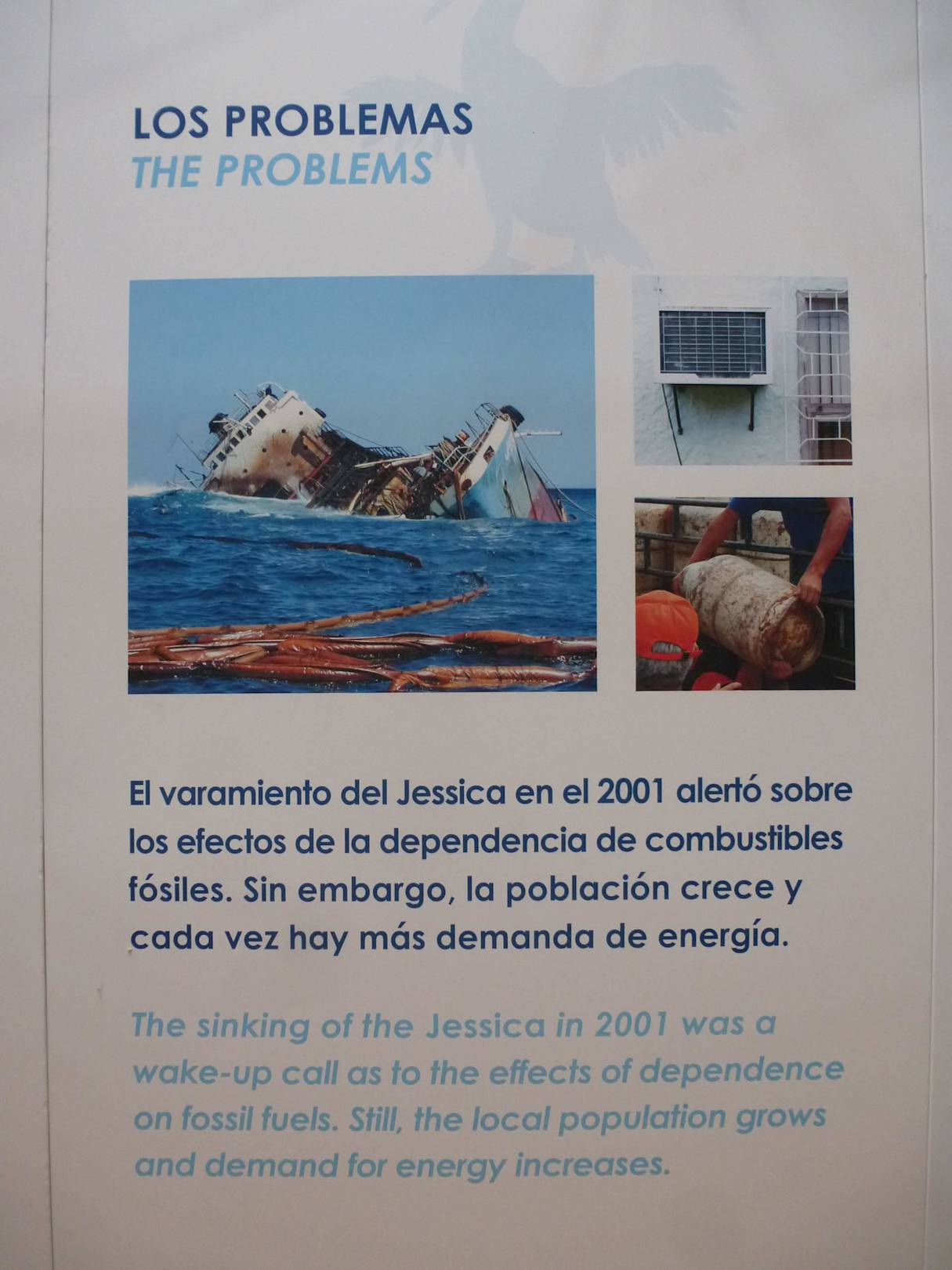 LOS PROBLEMAS
THE PROBLEMS

El varamiento del Jessica en el 2001 alertó sobre los efectos de la dependencia de combustibles fósiles. Sin embargo, la población crece y cada vez hay más demanda de energía.

The sinking of the Jessica in 2001 was a wake-up call as to the effects of dependence on fossil fuels. Still, the local population grows and demand for energy increases.